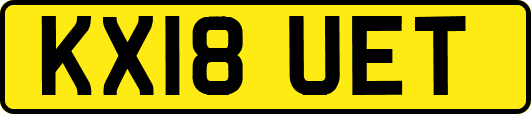 KX18 UET